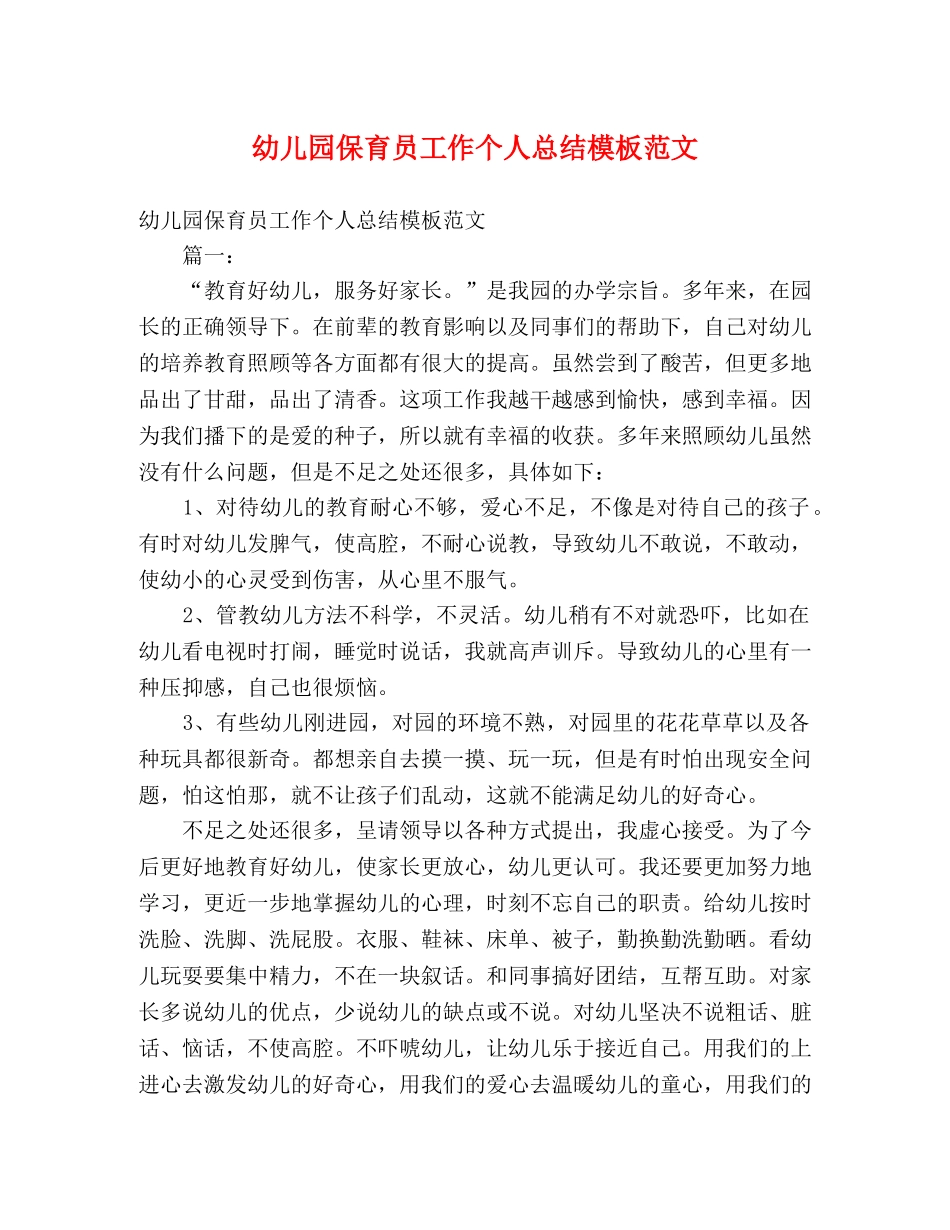 幼儿园保育员工作个人总结模板范文

幼儿园保育员工作个人总结模板范文

篇一：

“教育好幼儿，服务好家长。”是我园的办学宗旨。多年来，在园长的正确领导下。在前辈的教育影响以及同事们的帮助下，自己对幼儿的培养教育照顾等各方面都有很大的提高。虽然尝到了酸苦，但更多地品出了甘甜，品出了清香。这项工作我越干越感到愉快，感到幸福。因为我们播下的是爱的种子，所以就有幸福的收获。多年来照顾幼儿虽然没有什么问题，但是不足之处还很多，具体如下：

1、对待幼儿的教育耐心不够，爱心不足，不像是对待自己的孩子。有时对幼儿发脾气，使高腔，不耐心说教，导致幼儿不敢说，不敢动，使幼小的心灵受到伤害，从心里不服气。

2、管教幼儿方法不科学，不灵活。幼儿稍有不对就恐吓，比如在幼儿看电视时打闹，睡觉时说话，我就高声训斥。导致幼儿的心里有一种压抑感，自己也很烦恼。

3、有些幼儿刚进园，对园的环境不熟，对园里的花花草草以及各种玩具都很新奇。都想亲自去摸一摸、玩一玩，但是有时怕出现安全问题，怕这怕那，就不让孩子们乱动，这就不能满足幼儿的好奇心。

不足之处还很多，呈请领导以各种方式提出，我虚心接受。为了今后更好地教育好幼儿，使家长更放心，幼儿更认可。我还要更加努力地学习，更近一步地掌握幼儿的心理，时刻不忘自己的职责。给幼儿按时洗脸、洗脚、洗屁股。衣服、鞋袜、床单、被子，勤换勤洗勤晒。看幼儿玩耍要集中精力，不在一块叙话。和同事搞好团结，互帮互助。对家长多说幼儿的优点，少说幼儿的缺点或不说。对幼儿坚决不说粗话、脏话、恼话，不使高腔。不吓唬幼儿，让幼儿乐于接近自己。用我们的上进心去激发幼儿的好奇心，用我们的爱心去温暖幼儿的童心，用我们的